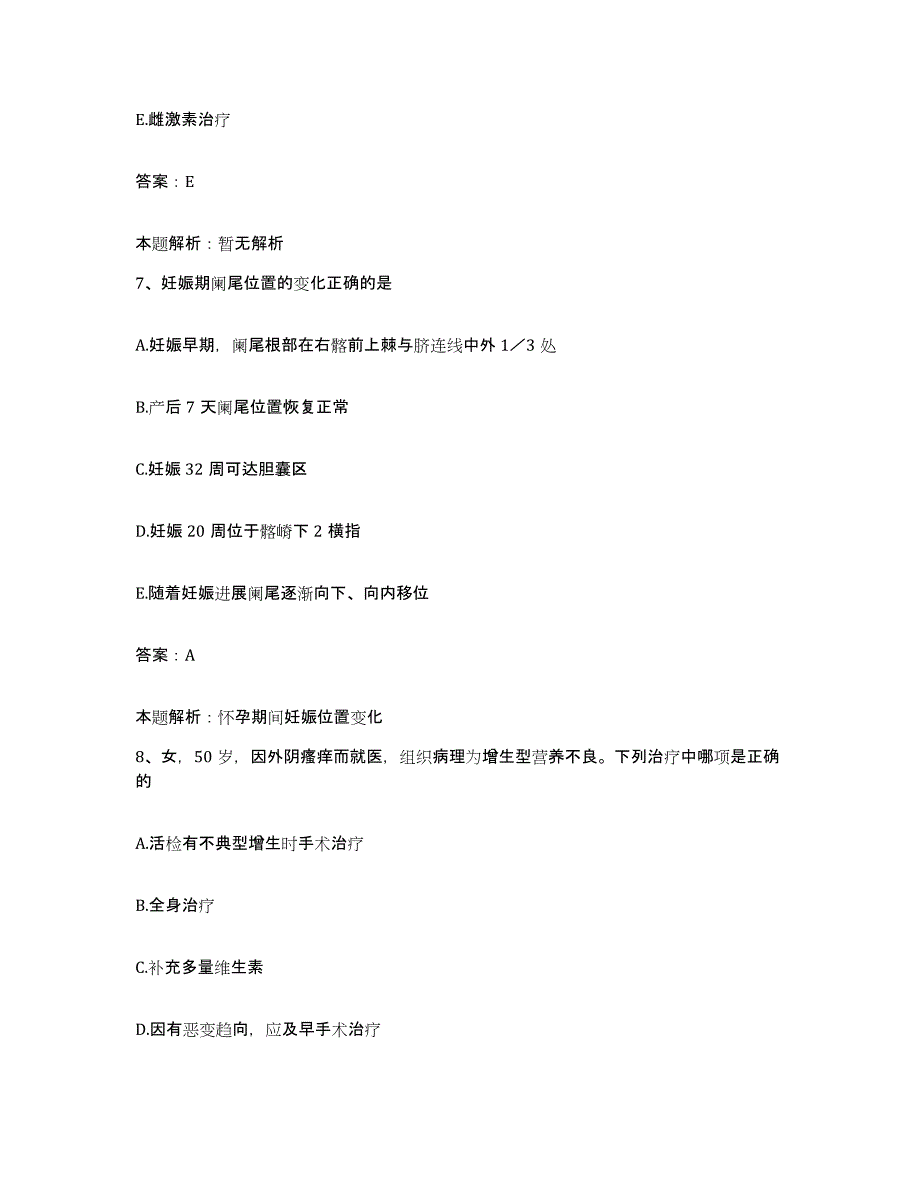 E.雌激素治疗

答案：E

本题解析：暂无解析

7、妊娠期阑尾位置的变化正确的是

A.妊娠早期，阑尾根部在右髂前上棘与脐连线中外 1／3 处

B.产后 7 天阑尾位置恢复正常

C.妊娠 32 周可达胆囊区

D.妊娠 20 周位于髂嵴下 2 横指

E.随着妊娠进展阑尾逐渐向下、向内移位

答案：A

本题解析：怀孕期间妊娠位置变化

8、女，50 岁，因外阴瘙痒而就医，组织病理为增生型营养不良。下列治疗中哪项是正确的

A.活检有不典型增生时手术治疗

B.全身治疗

C.补充多量维生素

D.因有恶变趋向，应及早手术治疗